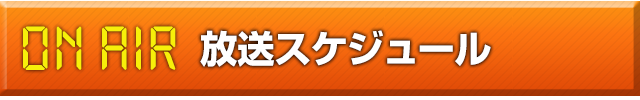 ON AIR 放送スケジュール